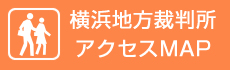 横浜地方裁判所
アクセスMAP